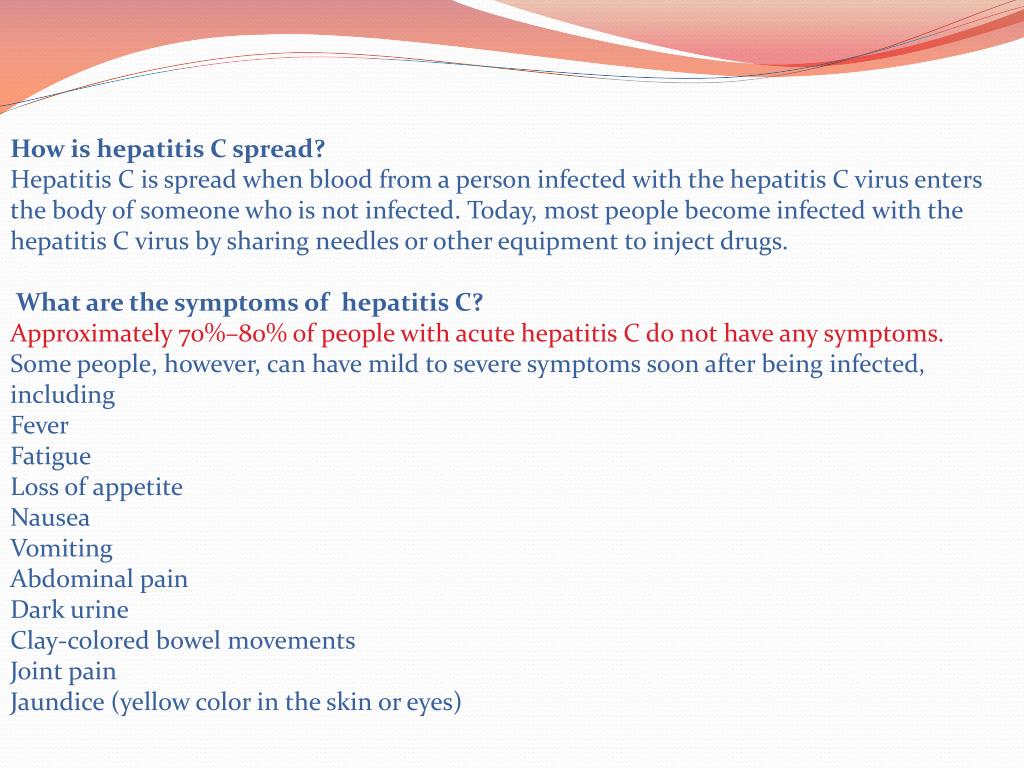 How is hepatitis C spread?
Hepatitis C is spread when blood from a person infected with the hepatitis C virus enters the body of someone who is not infected. Today, most people become infected with the hepatitis C virus by sharing needles or other equipment to inject drugs.

What are the symptoms of hepatitis C?
Approximately 70%–80% of people with acute hepatitis C do not have any symptoms. Some people, however, can have mild to severe symptoms soon after being infected, including
Fever
Fatigue
Loss of appetite
Nausea
Vomiting
Abdominal pain
Dark urine
Clay-colored bowel movements
Joint pain
Jaundice (yellow color in the skin or eyes)